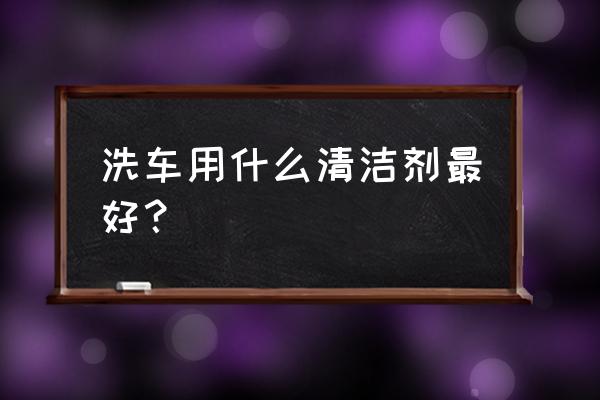 洗车用什么清洁剂最好？